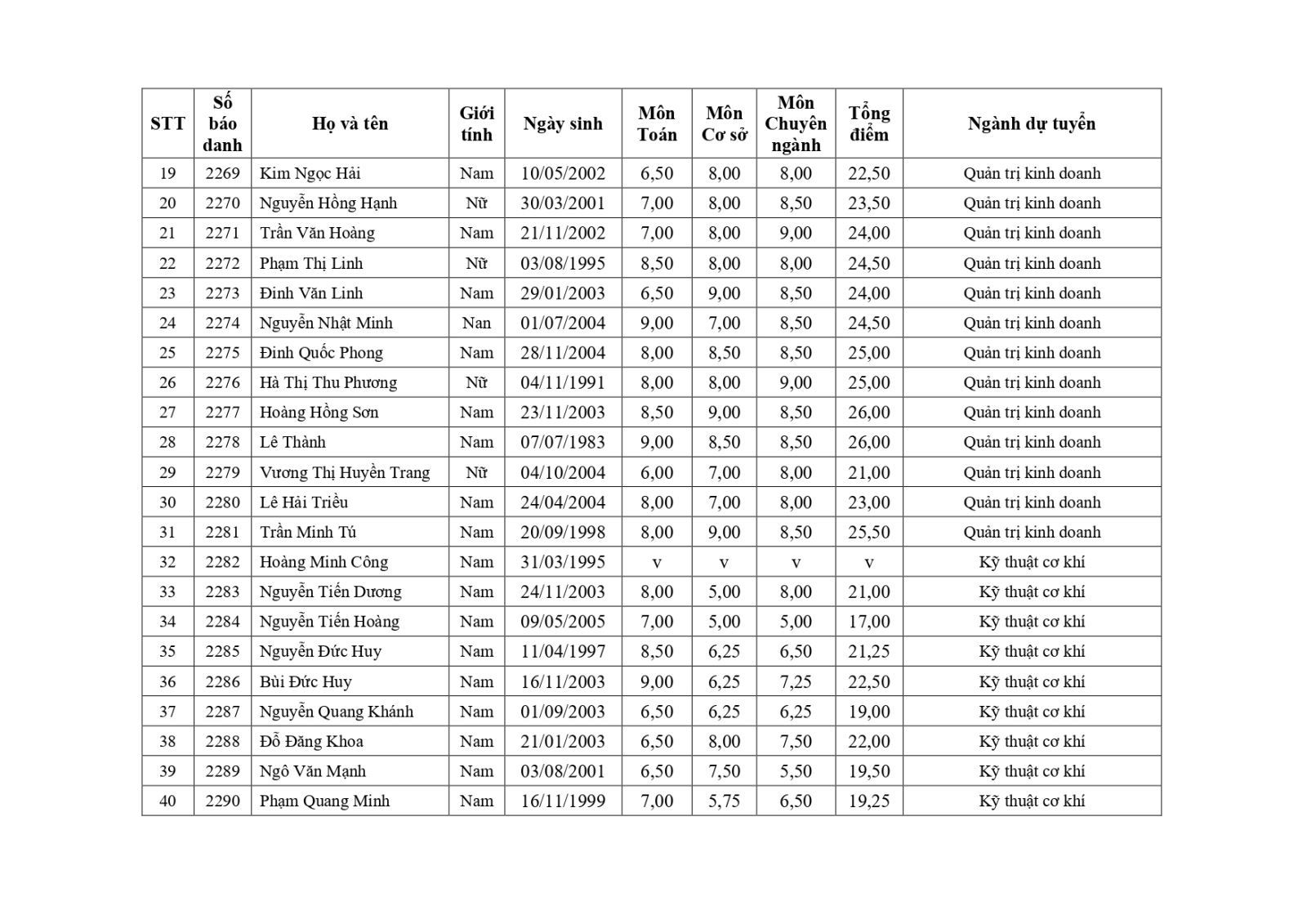 | STT | Số báo danh | Họ và tên | Giới tính | Ngày sinh | Môn Toán | Môn Cơ sở | Môn Chuyên ngành | Tổng điểm | Ngành dự tuyển |
|---|---|---|---|---|---|---|---|---|---|
| 19 | 2269 | Kim Ngọc Hải | Nam | 10/05/2002 | 6,50 | 8,00 | 8,00 | 22,50 | Quản trị kinh doanh |
| 20 | 2270 | Nguyễn Hồng Hạnh | Nữ | 30/03/2001 | 7,00 | 8,00 | 8,50 | 23,50 | Quản trị kinh doanh |
| 21 | 2271 | Trần Văn Hoàng | Nam | 21/11/2002 | 7,00 | 8,00 | 9,00 | 24,00 | Quản trị kinh doanh |
| 22 | 2272 | Phạm Thị Linh | Nữ | 03/08/1995 | 8,50 | 8,00 | 8,00 | 24,50 | Quản trị kinh doanh |
| 23 | 2273 | Đinh Văn Linh | Nam | 29/01/2003 | 6,50 | 9,00 | 8,50 | 24,00 | Quản trị kinh doanh |
| 24 | 2274 | Nguyễn Nhật Minh | Nan | 01/07/2004 | 9,00 | 7,00 | 8,50 | 24,50 | Quản trị kinh doanh |
| 25 | 2275 | Đinh Quốc Phong | Nam | 28/11/2004 | 8,00 | 8,50 | 8,50 | 25,00 | Quản trị kinh doanh |
| 26 | 2276 | Hà Thị Thu Phương | Nữ | 04/11/1991 | 8,00 | 8,00 | 9,00 | 25,00 | Quản trị kinh doanh |
| 27 | 2277 | Hoàng Hồng Sơn | Nam | 23/11/2003 | 8,50 | 9,00 | 8,50 | 26,00 | Quản trị kinh doanh |
| 28 | 2278 | Lê Thành | Nam | 07/07/1983 | 9,00 | 8,50 | 8,50 | 26,00 | Quản trị kinh doanh |
| 29 | 2279 | Vương Thị Huyền Trang | Nữ | 04/10/2004 | 6,00 | 7,00 | 8,00 | 21,00 | Quản trị kinh doanh |
| 30 | 2280 | Lê Hải Triều | Nam | 24/04/2004 | 8,00 | 7,00 | 8,00 | 23,00 | Quản trị kinh doanh |
| 31 | 2281 | Trần Minh Tú | Nam | 20/09/1998 | 8,00 | 9,00 | 8,50 | 25,50 | Quản trị kinh doanh |
| 32 | 2282 | Hoàng Minh Công | Nam | 31/03/1995 | v | v | v | v | Kỹ thuật cơ khí |
| 33 | 2283 | Nguyễn Tiến Dương | Nam | 24/11/2003 | 8,00 | 5,00 | 8,00 | 21,00 | Kỹ thuật cơ khí |
| 34 | 2284 | Nguyễn Tiến Hoàng | Nam | 09/05/2005 | 7,00 | 5,00 | 5,00 | 17,00 | Kỹ thuật cơ khí |
| 35 | 2285 | Nguyễn Đức Huy | Nam | 11/04/1997 | 8,50 | 6,25 | 6,50 | 21,25 | Kỹ thuật cơ khí |
| 36 | 2286 | Bùi Đức Huy | Nam | 16/11/2003 | 9,00 | 6,25 | 7,25 | 22,50 | Kỹ thuật cơ khí |
| 37 | 2287 | Nguyễn Quang Khánh | Nam | 01/09/2003 | 6,50 | 6,25 | 6,25 | 19,00 | Kỹ thuật cơ khí |
| 38 | 2288 | Đỗ Đăng Khoa | Nam | 21/01/2003 | 6,50 | 8,00 | 7,50 | 22,00 | Kỹ thuật cơ khí |
| 39 | 2289 | Ngô Văn Mạnh | Nam | 03/08/2001 | 6,50 | 7,50 | 5,50 | 19,50 | Kỹ thuật cơ khí |
| 40 | 2290 | Phạm Quang Minh | Nam | 16/11/1999 | 7,00 | 5,75 | 6,50 | 19,25 | Kỹ thuật cơ khí |